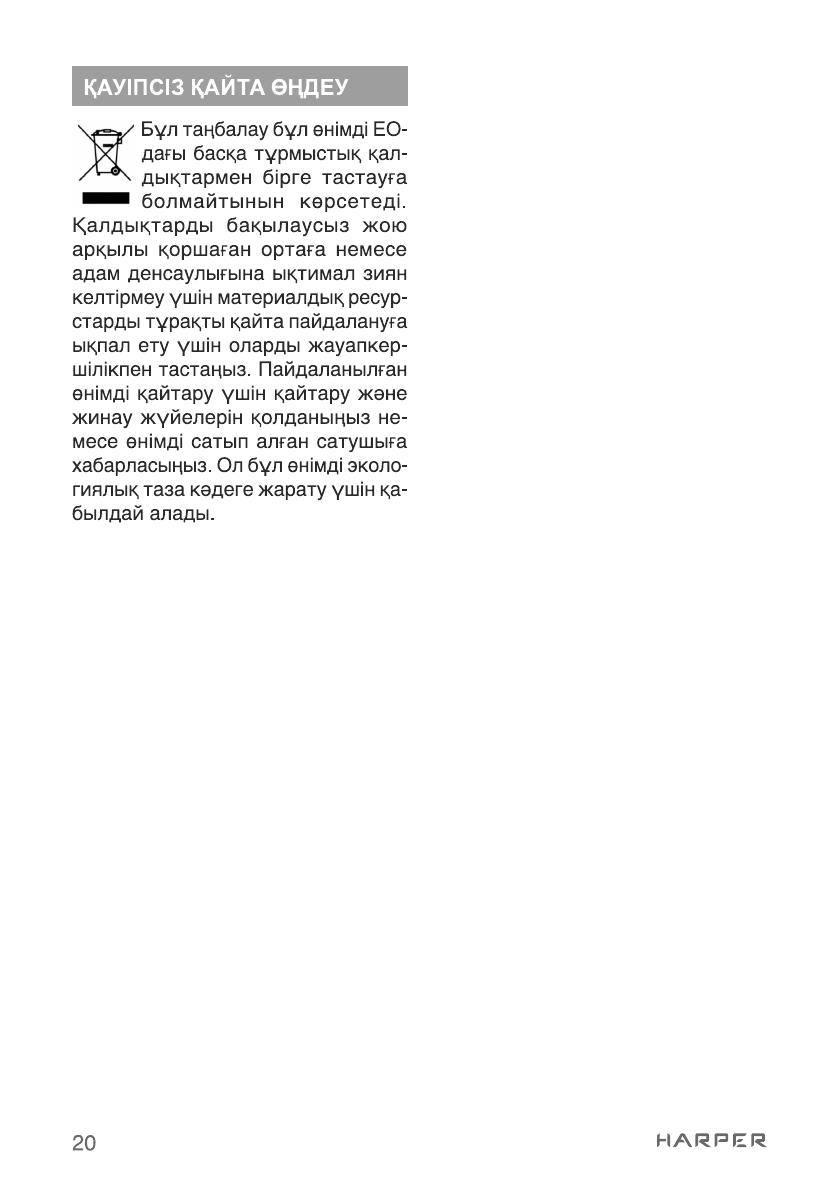 ҚАУІПСІЗ ҚАЙТА ӨҢДЕУ

Бұл таңбалау бұл өнімді ЕО-дағы басқа тұрмыстық қалдықтармен бірге тастауға болмайтынын көрсетеді. Қалдықтарды бақылаусыз жою арқылы қоршаған ортаға немесе адам денсаулығына ықтимал зиян келтірмеу үшін материалдық ресурстарды тұрақты қайта пайдалануға ықпал ету үшін оларды жауапкершілікпен тастаңыз. Пайдаланылған өнімді қайтару үшін қайтару және жинау жүйелерін қолданыңыз немесе өнімді сатып алған сатушыға хабарласыңыз. Ол бұл өнімді экологиялық таза кәдеге жарату үшін қабылдай алады.

20

HARPER